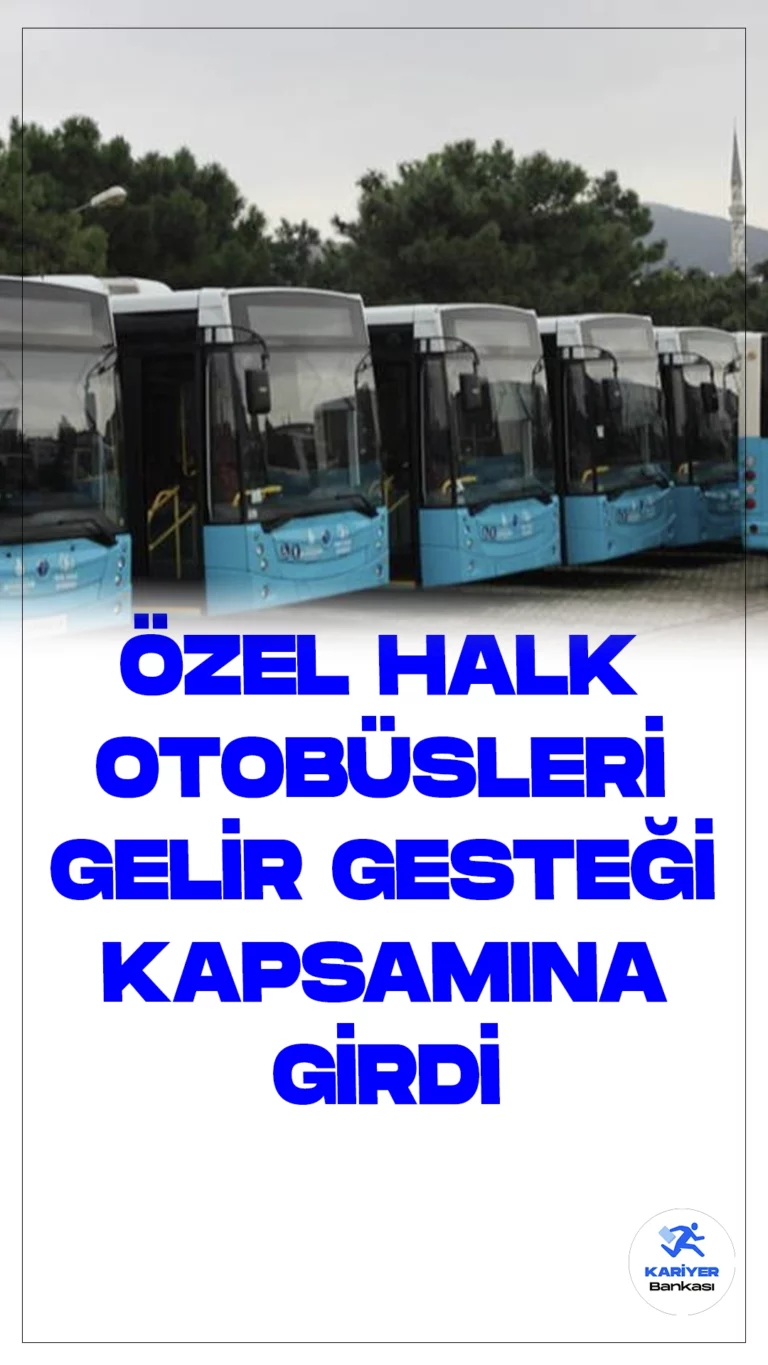 ÖZEL HALK OTOBÜSLERİ GELİR GESTEĞİ KAPSAMINA GİRDİ

KARİYER Bankası